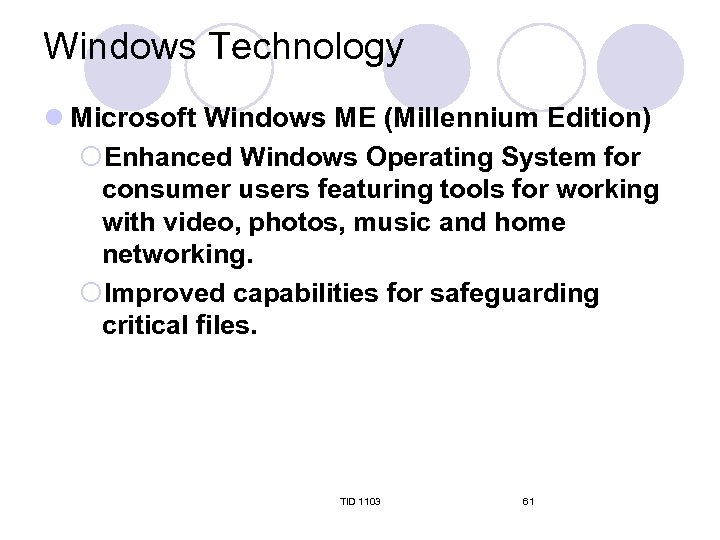 Windows Technology

Microsoft Windows ME (Millennium Edition)

Enhanced Windows Operating System for consumer users featuring tools for working with video, photos, music and home networking.

Improved capabilities for safeguarding critical files.

TID 1103

61